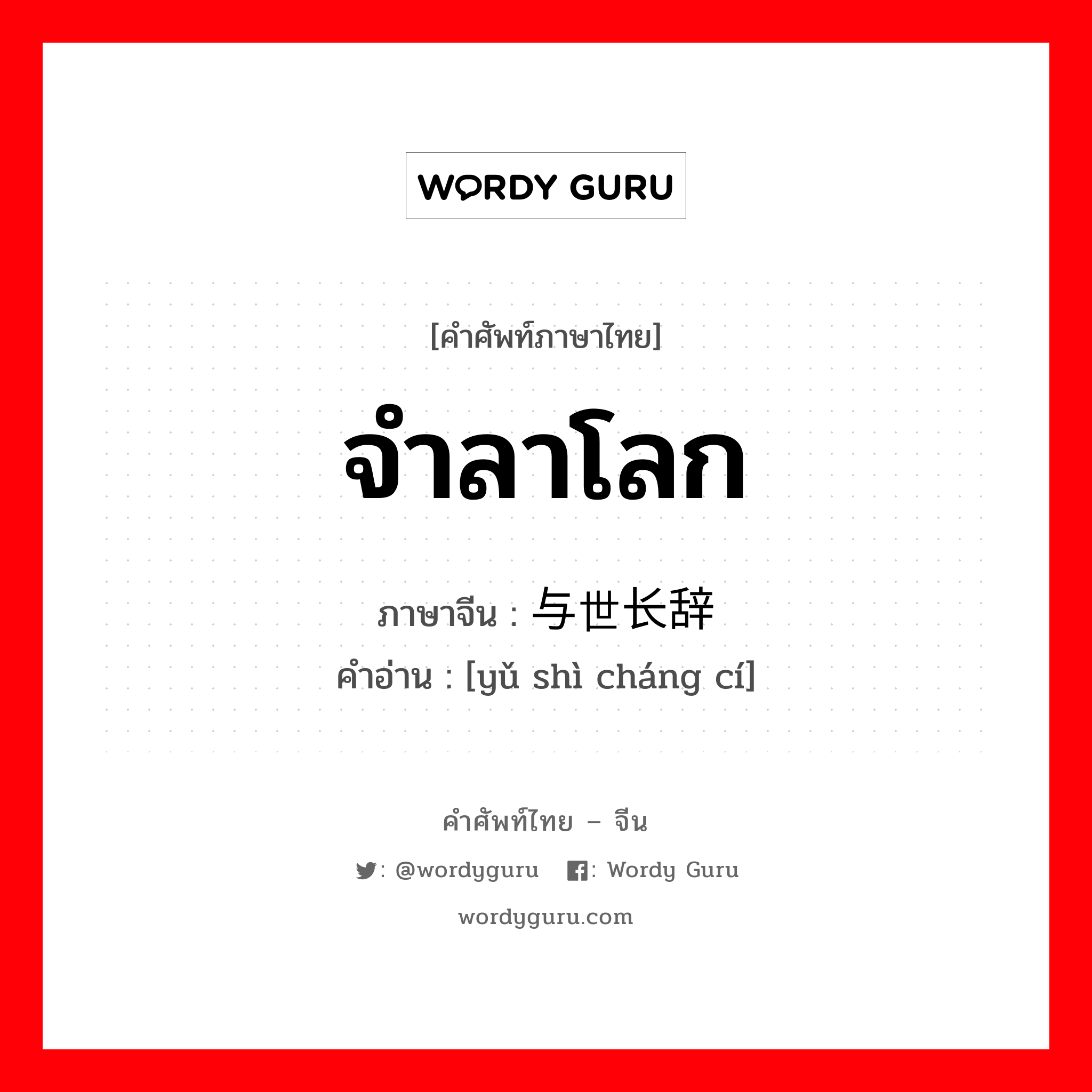 WORDY GURU

[คำศัพท์ภาษาไทย]

จำลาโลก

ภาษาจีน : 与世长辞

คำอ่าน : [yǔ shì cháng cí]

คำศัพท์ไทย – จีน

: @wordyguru : Wordy Guru

wordyguru.com